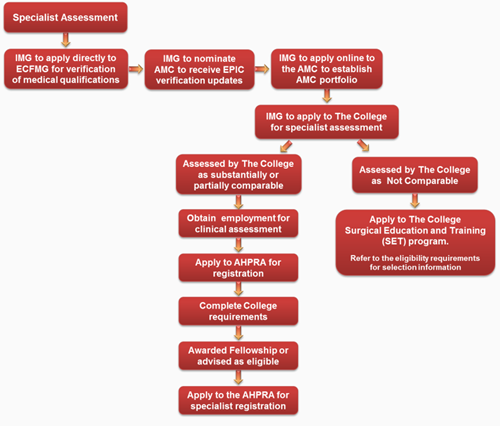 Specialist Assessment

IMG to apply directly to ECFMG for verification of medical qualifications

IMG to nominate AMC to receive EPIC verification updates

IMG to apply online to the AMC to establish AMC portfolio

IMG to apply to The College for specialist assessment

Assessed by The College as substantially or partially comparable

Obtain employment for clinical assessment

Apply to AHPRA for registration

Complete College requirements

Awarded Fellowship or advised as eligible

Apply to the AHPRA for specialist registration

Assessed by The College as Not Comparable

Apply to The College Surgical Education and Training (SET) program.

Refer to the eligibility requirements for selection information